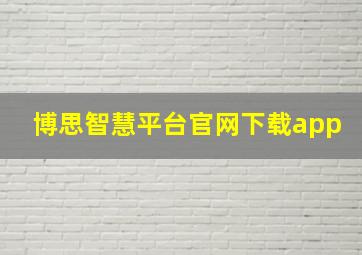 博思智慧平台官网下载app